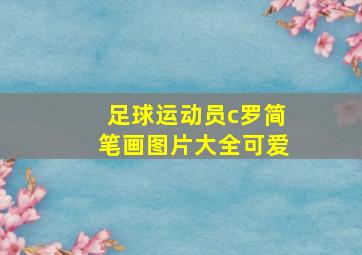 足球运动员c罗简笔画图片大全可爱